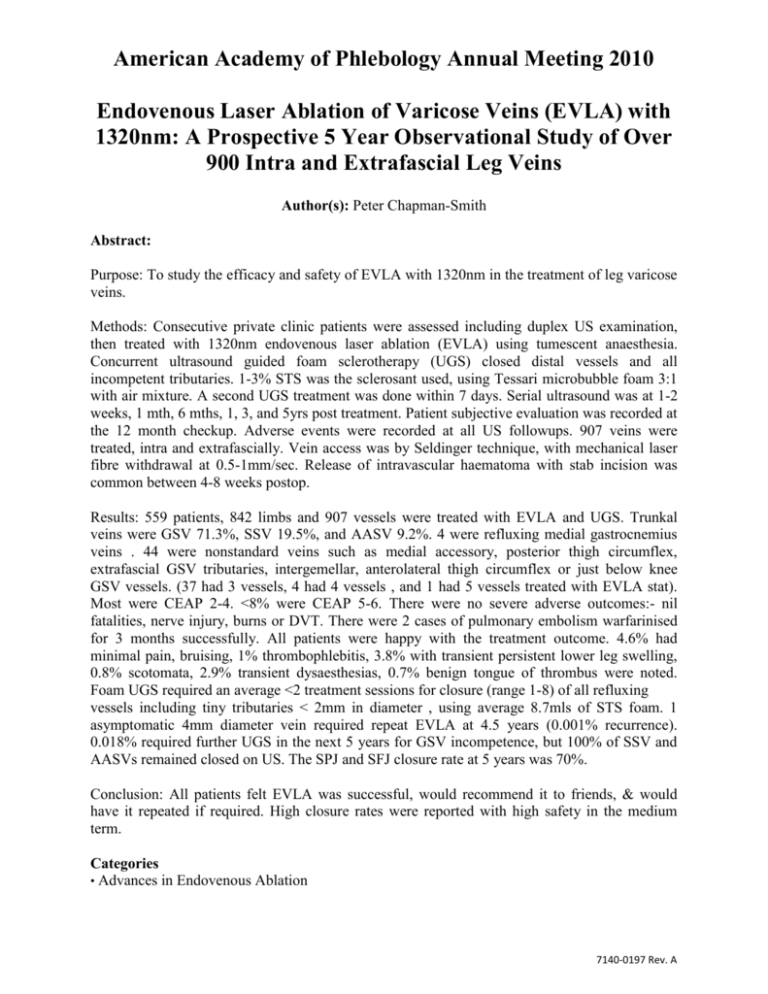 American Academy of Phlebology Annual Meeting 2010

Endovenous Laser Ablation of Varicose Veins (EVLA) with 1320nm: A Prospective 5 Year Observational Study of Over 900 Intra and Extrafascial Leg Veins

Author(s): Peter Chapman-Smith

Abstract:

Purpose: To study the efficacy and safety of EVLA with 1320nm in the treatment of leg varicose veins.

Methods: Consecutive private clinic patients were assessed including duplex US examination, then treated with 1320nm endovenous laser ablation (EVLA) using tumescent anaesthesia. Concurrent ultrasound guided foam sclerotherapy (UGS) closed distal vessels and all incompetent tributaries. 1-3% STS was the sclerosant used, using Tessari microbubble foam 3:1 with air mixture. A second UGS treatment was done within 7 days. Serial ultrasound was at 1-2 weeks, 1 mth, 6 mths, 1, 3, and 5yrs post treatment. Patient subjective evaluation was recorded at the 12 month checkup. Adverse events were recorded at all US followups. 907 veins were treated, intra and extrafascially. Vein access was by Seldinger technique, with mechanical laser fibre withdrawal at 0.5-1mm/sec. Release of intravascular haematoma with stab incision was common between 4-8 weeks postop.

Results: 559 patients, 842 limbs and 907 vessels were treated with EVLA and UGS. Trunkal veins were GSV 71.3%, SSV 19.5%, and AASV 9.2%. 4 were refluxing medial gastrocnemius veins . 44 were nonstandard veins such as medial accessory, posterior thigh circumflex, extrafascial GSV tributaries, intergemellar, anterolateral thigh circumflex or just below knee GSV vessels. (37 had 3 vessels, 4 had 4 vessels , and 1 had 5 vessels treated with EVLA stat). Most were CEAP 2-4. <8% were CEAP 5-6. There were no severe adverse outcomes:- nil fatalities, nerve injury, burns or DVT. There were 2 cases of pulmonary embolism warfarinised for 3 months successfully. All patients were happy with the treatment outcome. 4.6% had minimal pain, bruising, 1% thrombophlebitis, 3.8% with transient persistent lower leg swelling, 0.8% scotomata, 2.9% transient dysaesthesias, 0.7% benign tongue of thrombus were noted. Foam UGS required an average <2 treatment sessions for closure (range 1-8) of all refluxing vessels including tiny tributaries < 2mm in diameter , using average 8.7mls of STS foam. 1 asymptomatic 4mm diameter vein required repeat EVLA at 4.5 years (0.001% recurrence). 0.018% required further UGS in the next 5 years for GSV incompetence, but 100% of SSV and AASVs remained closed on US. The SPJ and SFJ closure rate at 5 years was 70%.

Conclusion: All patients felt EVLA was successful, would recommend it to friends, & would have it repeated if required. High closure rates were reported with high safety in the medium term.

Categories
• Advances in Endovenous Ablation

7140-0197 Rev. A